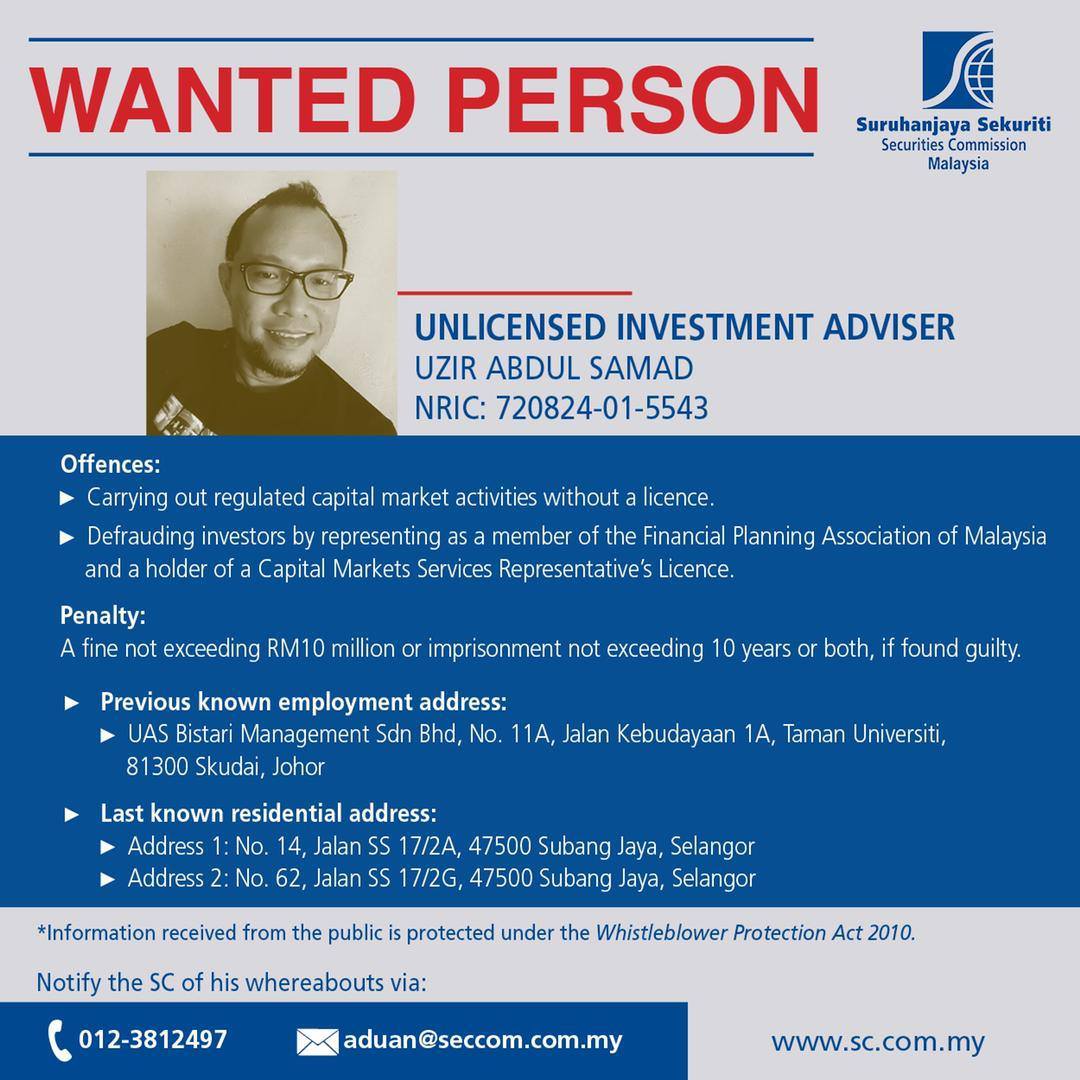 WANTED PERSON

Suruhanjaya Sekuriti
Securities Commission
Malaysia

UNLICENSED INVESTMENT ADVISER
UZIR ABDUL SAMAD
NRIC: 720824-01-5543

Offences:
► Carrying out regulated capital market activities without a licence.
► Defrauding investors by representing as a member of the Financial Planning Association of Malaysia and a holder of a Capital Markets Services Representative's Licence.

Penalty:
A fine not exceeding RM10 million or imprisonment not exceeding 10 years or both, if found guilty.

► Previous known employment address:
► UAS Bistari Management Sdn Bhd, No. 11A, Jalan Kebudayaan 1A, Taman Universiti, 81300 Skudai, Johor

► Last known residential address:
► Address 1: No. 14, Jalan SS 17/2A, 47500 Subang Jaya, Selangor
► Address 2: No. 62, Jalan SS 17/2G, 47500 Subang Jaya, Selangor

*Information received from the public is protected under the Whistleblower Protection Act 2010.

Notify the SC of his whereabouts via:

012-3812497
aduan@seccom.com.my
www.sc.com.my